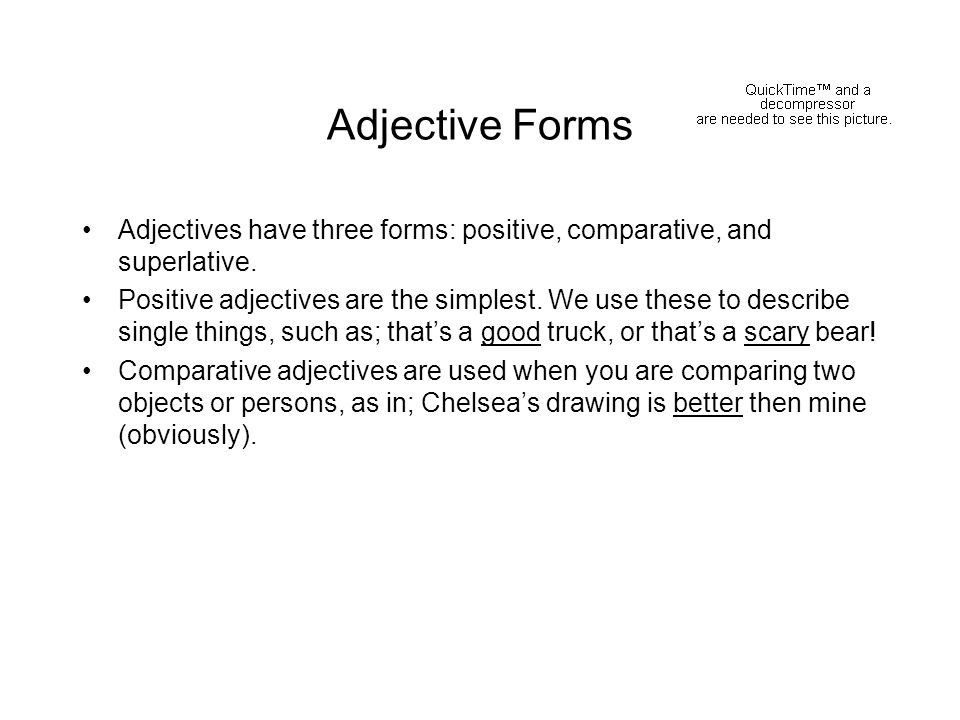 Adjective Forms

QuickTime™ and a decompressor are needed to see this picture.

• Adjectives have three forms: positive, comparative, and superlative.

• Positive adjectives are the simplest. We use these to describe single things, such as; that's a good truck, or that's a scary bear!

• Comparative adjectives are used when you are comparing two objects or persons, as in; Chelsea's drawing is better then mine (obviously).